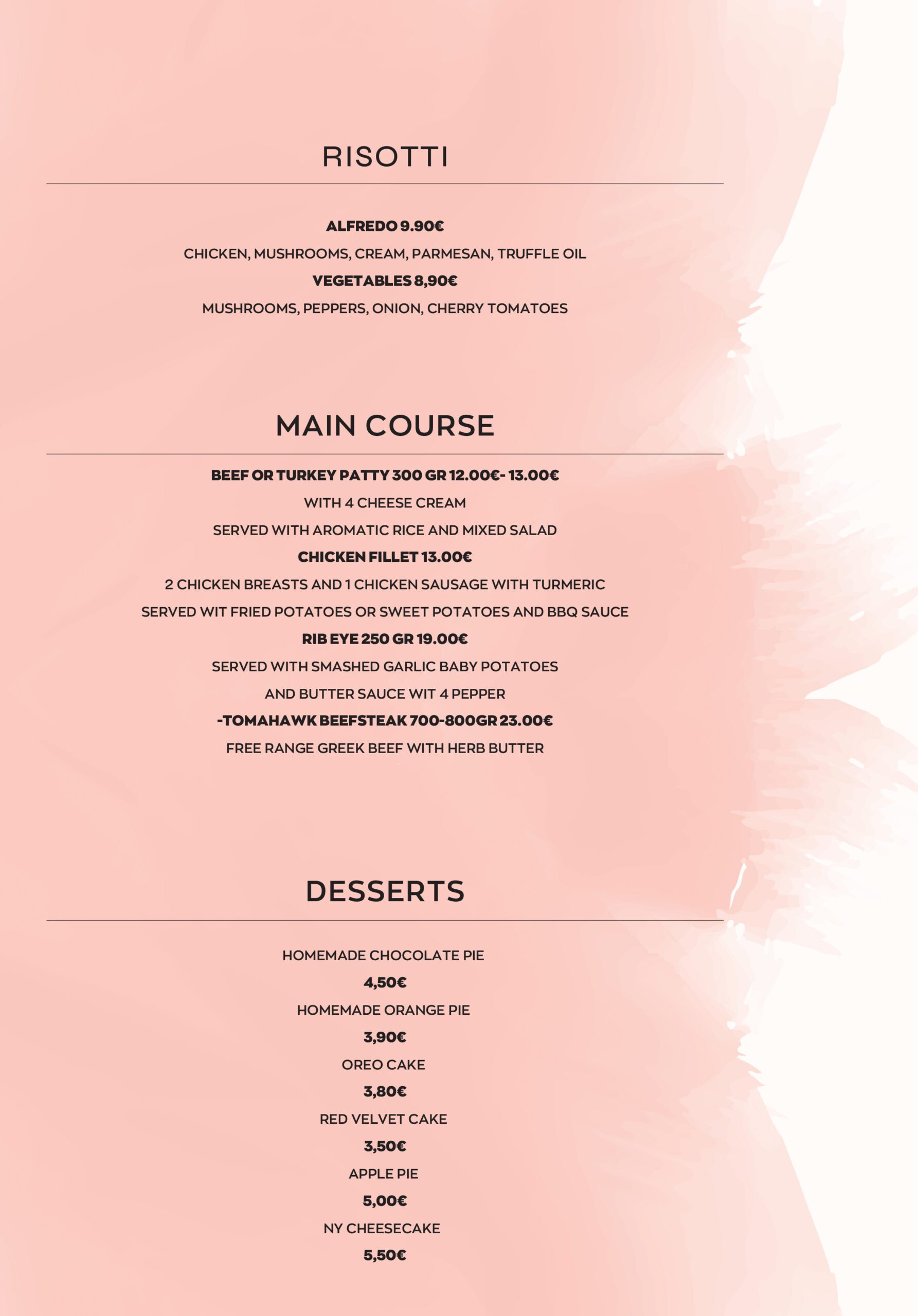 RISOTTI

ALFREDO 9.90€

CHICKEN, MUSHROOMS, CREAM, PARMESAN, TRUFFLE OIL

VEGETABLES 8,90€

MUSHROOMS, PEPPERS, ONION, CHERRY TOMATOES

MAIN COURSE

BEEF OR TURKEY PATTY 300 GR 12.00€- 13.00€

WITH 4 CHEESE CREAM

SERVED WITH AROMATIC RICE AND MIXED SALAD

CHICKEN FILLET 13.00€

2 CHICKEN BREASTS AND 1 CHICKEN SAUSAGE WITH TURMERIC

SERVED WIT FRIED POTATOES OR SWEET POTATOES AND BBQ SAUCE

RIB EYE 250 GR 19.00€

SERVED WITH SMASHED GARLIC BABY POTATOES

AND BUTTER SAUCE WIT 4 PEPPER

-TOMAHAWK BEEFSTEAK 700-800GR 23.00€

FREE RANGE GREEK BEEF WITH HERB BUTTER

DESSERTS

HOMEMADE CHOCOLATE PIE

4,50€

HOMEMADE ORANGE PIE

3,90€

OREO CAKE

3,80€

RED VELVET CAKE

3,50€

APPLE PIE

5,00€

NY CHEESECAKE

5,50€